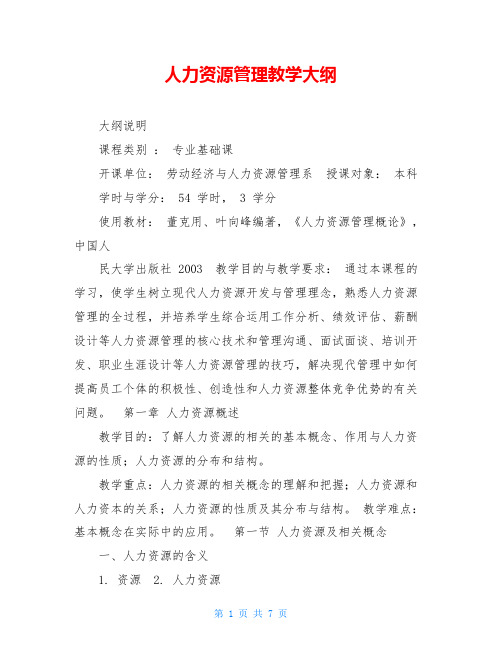 人力资源管理教学大纲

大纲说明

课程类别 ： 专业基础课

开课单位： 劳动经济与人力资源管理系 授课对象： 本科

学时与学分： 54 学时， 3 学分

使用教材： 董克用、叶向峰编著，《人力资源管理概论》，中国人

民大学出版社 2003 教学目的与教学要求： 通过本课程的学习，使学生树立现代人力资源开发与管理理念，熟悉人力资源管理的全过程，并培养学生综合运用工作分析、绩效评估、薪酬设计等人力资源管理的核心技术和管理沟通、面试面谈、培训开发、职业生涯设计等人力资源管理的技巧，解决现代管理中如何提高员工个体的积极性、创造性和人力资源整体竞争优势的有关问题。 第一章 人力资源概述

教学目的：了解人力资源的相关的基本概念、作用与人力资源的性质；人力资源的分布和结构。

教学重点：人力资源的相关概念的理解和把握；人力资源和人力资本的关系；人力资源的性质及其分布与结构。 教学难点：基本概念在实际中的应用。 第一节 人力资源及相关概念

一、人力资源的含义

1. 资源 2. 人力资源

第 1 页 共 7 页